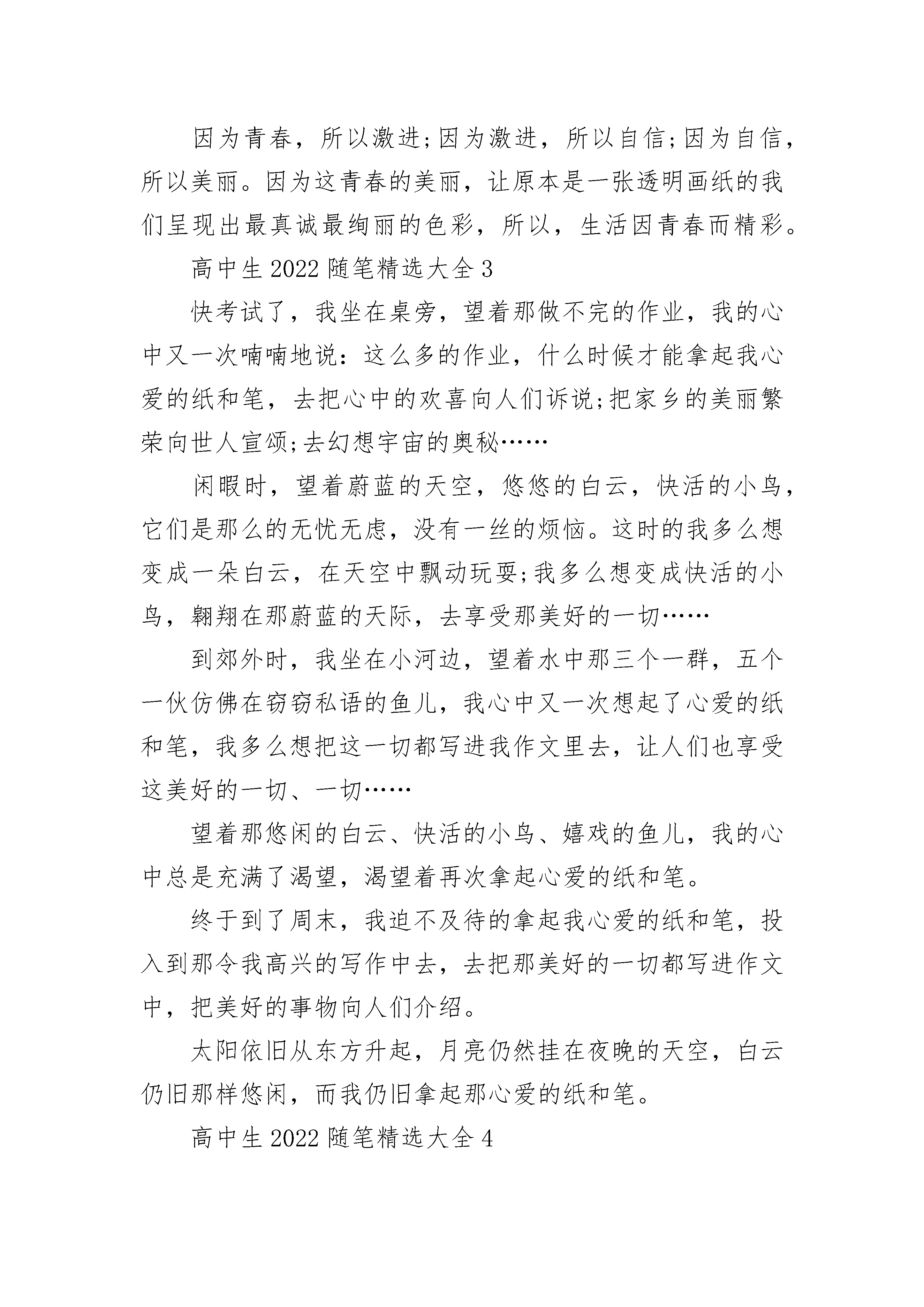 因为青春，所以激进;因为激进，所以自信;因为自信，所以美丽。因为这青春的美丽，让原本是一张透明画纸的我们呈现出最真诚最绚丽的色彩，所以，生活因青春而精彩。

高中生 2022 随笔精选大全 3

快考试了，我坐在桌旁，望着那做不完的作业，我的心中又一次喃喃地说：这么多的作业，什么时候才能拿起我心爱的纸和笔，去把心中的欢喜向人们诉说;把家乡的美丽繁荣向世人宣颂;去幻想宇宙的奥秘……

闲暇时，望着蔚蓝的天空，悠悠的白云，快活的小鸟，它们是那么的无忧无虑，没有一丝的烦恼。这时的我多么想变成一朵白云，在天空中飘动玩耍;我多么想变成快活的小鸟，翱翔在那蔚蓝的天际，去享受那美好的一切……

到郊外时，我坐在小河边，望着水中那三个一群，五个一伙仿佛在窃窃私语的鱼儿，我心中又一次想起了心爱的纸和笔，我多么想把这一切都写进我作文里去，让人们也享受这美好的一切、一切……

望着那悠闲的白云、快活的小鸟、嬉戏的鱼儿，我的心中总是充满了渴望，渴望着再次拿起心爱的纸和笔。

终于到了周末，我迫不及待的拿起我心爱的纸和笔，投入到那令我高兴的写作中去，去把那美好的一切都写进作文中，把美好的事物向人们介绍。

太阳依旧从东方升起，月亮仍然挂在夜晚的天空，白云仍旧那样悠闲，而我仍旧拿起那心爱的纸和笔。

高中生 2022 随笔精选大全 4